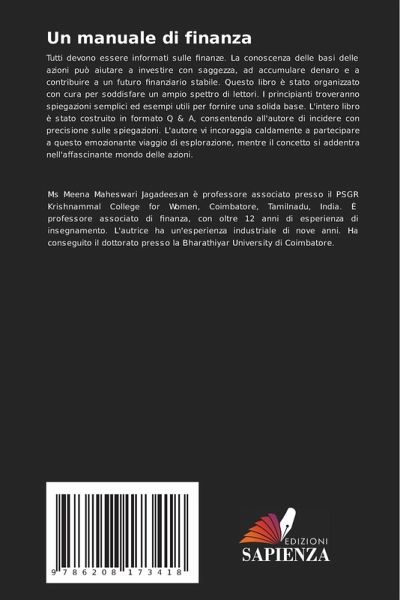 Un manuale di finanza

Tutti devono essere informati sulle finanze. La conoscenza delle basi delle azioni può aiutare a investire con saggezza, ad accumulare denaro e a contribuire a un futuro finanziario stabile. Questo libro è stato organizzato con cura per soddisfare un ampio spettro di lettori. I principianti troveranno spiegazioni semplici ed esempi utili per fornire una solida base. L'intero libro è stato costruito in formato Q & A, consentendo all'autore di incidere con precisione sulle spiegazioni. L'autore vi incoraggia caldamente a partecipare a questo emozionante viaggio di esplorazione, mentre il concetto si addentra nell'affascinante mondo delle azioni.

Ms Meena Maheswari Jagadeesan è professore associato presso il PSGR Krishnammal College for Women, Coimbatore, Tamilnadu, India. È professore associato di finanza, con oltre 12 anni di esperienza di insegnamento. L'autrice ha un'esperienza industriale di nove anni. Ha conseguito il dottorato presso la Bharathiyar University di Coimbatore.

9 786208 173418

EDIZIONI
SAPIENZA